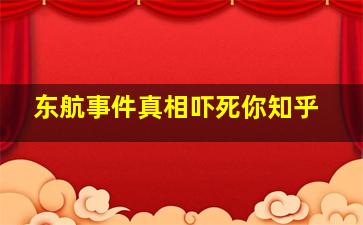 东航事件真相吓死你知乎